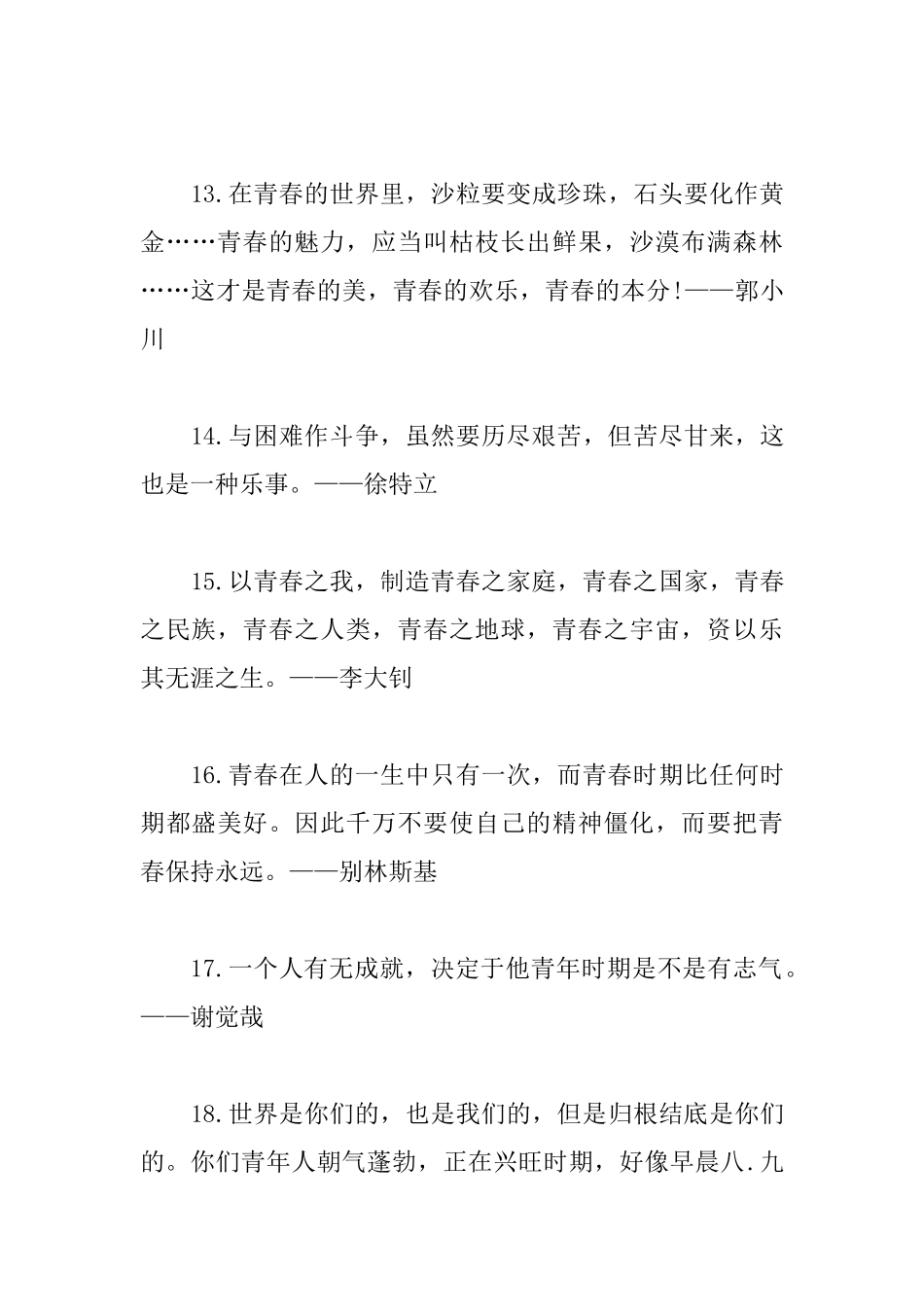 13.在青春的世界里，沙粒要变成珍珠，石头要化作黄金……青春的魅力，应当叫枯枝长出鲜果，沙漠布满森林……这才是青春的美，青春的欢乐，青春的本分!——郭小川

14.与困难作斗争，虽然要历尽艰苦，但苦尽甘来，这也是一种乐事。——徐特立

15.以青春之我，制造青春之家庭，青春之国家，青春之民族，青春之人类，青春之地球，青春之宇宙，资以乐其无涯之生。——李大钊

16.青春在人的一生中只有一次，而青春时期比任何时期都盛美好。因此千万不要使自己的精神僵化，而要把青春保持永远。——别林斯基

17.一个人有无成就，决定于他青年时期是不是有志气。——谢觉哉

18.世界是你们的，也是我们的，但是归根结底是你们的。你们青年人朝气蓬勃，正在兴旺时期，好像早晨八.九